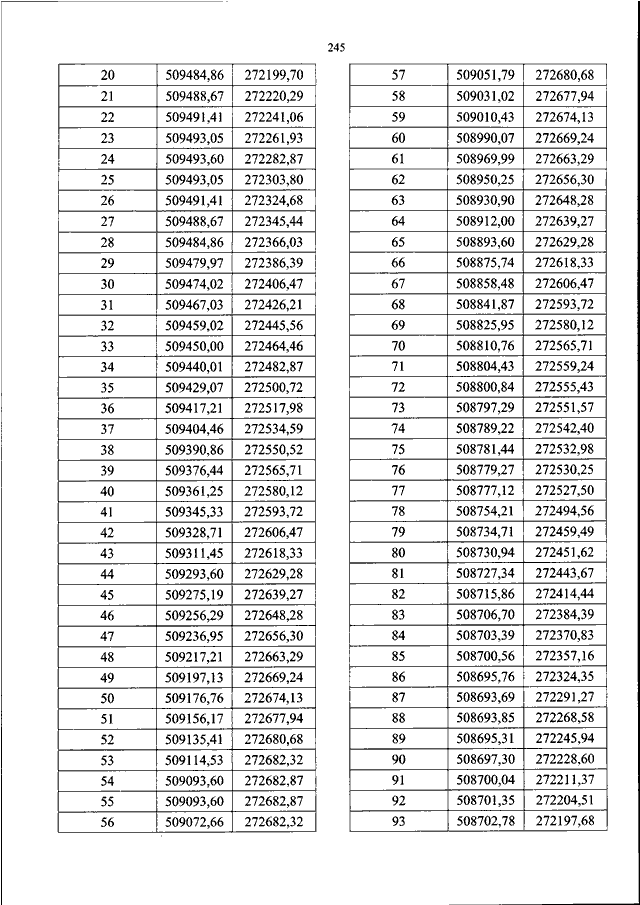 245

| 20 | 509484,86 | 272199,70 |
|---|---|---|
| 21 | 509488,67 | 272220,29 |
| 22 | 509491,41 | 272241,06 |
| 23 | 509493,05 | 272261,93 |
| 24 | 509493,60 | 272282,87 |
| 25 | 509493,05 | 272303,80 |
| 26 | 509491,41 | 272324,68 |
| 27 | 509488,67 | 272345,44 |
| 28 | 509484,86 | 272366,03 |
| 29 | 509479,97 | 272386,39 |
| 30 | 509474,02 | 272406,47 |
| 31 | 509467,03 | 272426,21 |
| 32 | 509459,02 | 272445,56 |
| 33 | 509450,00 | 272464,46 |
| 34 | 509440,01 | 272482,87 |
| 35 | 509429,07 | 272500,72 |
| 36 | 509417,21 | 272517,98 |
| 37 | 509404,46 | 272534,59 |
| 38 | 509390,86 | 272550,52 |
| 39 | 509376,44 | 272565,71 |
| 40 | 509361,25 | 272580,12 |
| 41 | 509345,33 | 272593,72 |
| 42 | 509328,71 | 272606,47 |
| 43 | 509311,45 | 272618,33 |
| 44 | 509293,60 | 272629,28 |
| 45 | 509275,19 | 272639,27 |
| 46 | 509256,29 | 272648,28 |
| 47 | 509236,95 | 272656,30 |
| 48 | 509217,21 | 272663,29 |
| 49 | 509197,13 | 272669,24 |
| 50 | 509176,76 | 272674,13 |
| 51 | 509156,17 | 272677,94 |
| 52 | 509135,41 | 272680,68 |
| 53 | 509114,53 | 272682,32 |
| 54 | 509093,60 | 272682,87 |
| 55 | 509093,60 | 272682,87 |
| 56 | 509072,66 | 272682,32 |

| 57 | 509051,79 | 272680,68 |
|---|---|---|
| 58 | 509031,02 | 272677,94 |
| 59 | 509010,43 | 272674,13 |
| 60 | 508990,07 | 272669,24 |
| 61 | 508969,99 | 272663,29 |
| 62 | 508950,25 | 272656,30 |
| 63 | 508930,90 | 272648,28 |
| 64 | 508912,00 | 272639,27 |
| 65 | 508893,60 | 272629,28 |
| 66 | 508875,74 | 272618,33 |
| 67 | 508858,48 | 272606,47 |
| 68 | 508841,87 | 272593,72 |
| 69 | 508825,95 | 272580,12 |
| 70 | 508810,76 | 272565,71 |
| 71 | 508804,43 | 272559,24 |
| 72 | 508800,84 | 272555,43 |
| 73 | 508797,29 | 272551,57 |
| 74 | 508789,22 | 272542,40 |
| 75 | 508781,44 | 272532,98 |
| 76 | 508779,27 | 272530,25 |
| 77 | 508777,12 | 272527,50 |
| 78 | 508754,21 | 272494,56 |
| 79 | 508734,71 | 272459,49 |
| 80 | 508730,94 | 272451,62 |
| 81 | 508727,34 | 272443,67 |
| 82 | 508715,86 | 272414,44 |
| 83 | 508706,70 | 272384,39 |
| 84 | 508703,39 | 272370,83 |
| 85 | 508700,56 | 272357,16 |
| 86 | 508695,76 | 272324,35 |
| 87 | 508693,69 | 272291,27 |
| 88 | 508693,85 | 272268,58 |
| 89 | 508695,31 | 272245,94 |
| 90 | 508697,30 | 272228,60 |
| 91 | 508700,04 | 272211,37 |
| 92 | 508701,35 | 272204,51 |
| 93 | 508702,78 | 272197,68 |